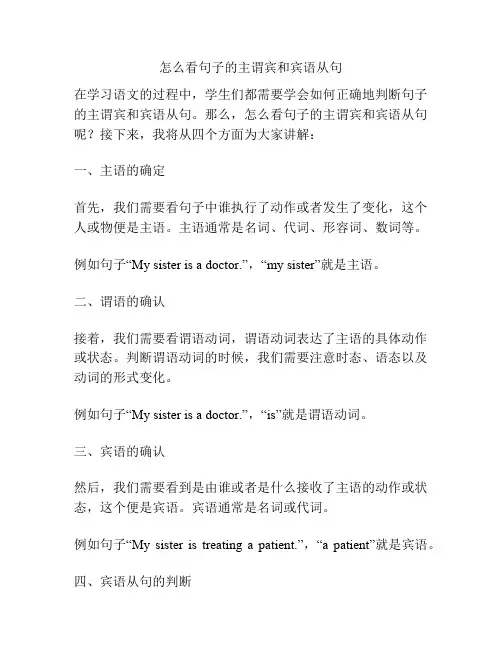 怎么看句子的主谓宾和宾语从句

在学习语文的过程中，学生们都需要学会如何正确地判断句子的主谓宾和宾语从句。那么，怎么看句子的主谓宾和宾语从句呢？接下来，我将从四个方面为大家讲解：

一、主语的确定

首先，我们需要看句子中谁执行了动作或者发生了变化，这个人或物便是主语。主语通常是名词、代词、形容词、数词等。

例如句子“My sister is a doctor.”，“my sister”就是主语。

二、谓语的确认

接着，我们需要看谓语动词，谓语动词表达了主语的具体动作或状态。判断谓语动词的时候，我们需要注意时态、语态以及动词的形式变化。

例如句子“My sister is a doctor.”，“is”就是谓语动词。

三、宾语的确认

然后，我们需要看到是由谁或者是什么接收了主语的动作或状态，这个便是宾语。宾语通常是名词或代词。

例如句子“My sister is treating a patient.”，“a patient”就是宾语。

四、宾语从句的判断